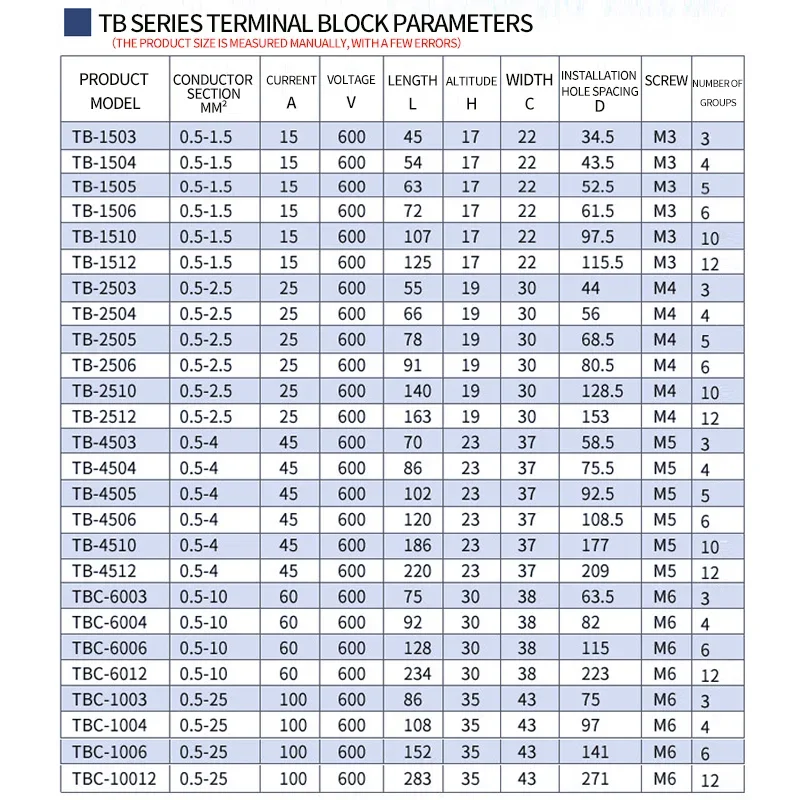 TB SERIES TERMINAL BLOCK PARAMETERS
(THE PRODUCT SIZE IS MEASURED MANUALLY, WITH A FEW ERRORS)

| PRODUCT MODEL | CONDUCTOR SECTION $MM^2$ | CURRENT A | VOLTAGE V | LENGTH L | ALTITUDE H | WIDTH C | INSTALLATION HOLE SPACING D | SCREW | NUMBER OF GROUPS |
|---|---|---|---|---|---|---|---|---|---|
| TB-1503 | 0.5-1.5 | 15 | 600 | 45 | 17 | 22 | 34.5 | M3 | 3 |
| TB-1504 | 0.5-1.5 | 15 | 600 | 54 | 17 | 22 | 43.5 | M3 | 4 |
| TB-1505 | 0.5-1.5 | 15 | 600 | 63 | 17 | 22 | 52.5 | M3 | 5 |
| TB-1506 | 0.5-1.5 | 15 | 600 | 72 | 17 | 22 | 61.5 | M3 | 6 |
| TB-1510 | 0.5-1.5 | 15 | 600 | 107 | 17 | 22 | 97.5 | M3 | 10 |
| TB-1512 | 0.5-1.5 | 15 | 600 | 125 | 17 | 22 | 115.5 | M3 | 12 |
| TB-2503 | 0.5-2.5 | 25 | 600 | 55 | 19 | 30 | 44 | M4 | 3 |
| TB-2504 | 0.5-2.5 | 25 | 600 | 66 | 19 | 30 | 56 | M4 | 4 |
| TB-2505 | 0.5-2.5 | 25 | 600 | 78 | 19 | 30 | 68.5 | M4 | 5 |
| TB-2506 | 0.5-2.5 | 25 | 600 | 91 | 19 | 30 | 80.5 | M4 | 6 |
| TB-2510 | 0.5-2.5 | 25 | 600 | 140 | 19 | 30 | 128.5 | M4 | 10 |
| TB-2512 | 0.5-2.5 | 25 | 600 | 163 | 19 | 30 | 153 | M4 | 12 |
| TB-4503 | 0.5-4 | 45 | 600 | 70 | 23 | 37 | 58.5 | M5 | 3 |
| TB-4504 | 0.5-4 | 45 | 600 | 86 | 23 | 37 | 75.5 | M5 | 4 |
| TB-4505 | 0.5-4 | 45 | 600 | 102 | 23 | 37 | 92.5 | M5 | 5 |
| TB-4506 | 0.5-4 | 45 | 600 | 120 | 23 | 37 | 108.5 | M5 | 6 |
| TB-4510 | 0.5-4 | 45 | 600 | 186 | 23 | 37 | 177 | M5 | 10 |
| TB-4512 | 0.5-4 | 45 | 600 | 220 | 23 | 37 | 209 | M5 | 12 |
| TBC-6003 | 0.5-10 | 60 | 600 | 75 | 30 | 38 | 63.5 | M6 | 3 |
| TBC-6004 | 0.5-10 | 60 | 600 | 92 | 30 | 38 | 82 | M6 | 4 |
| TBC-6006 | 0.5-10 | 60 | 600 | 128 | 30 | 38 | 115 | M6 | 6 |
| TBC-6012 | 0.5-10 | 60 | 600 | 234 | 30 | 38 | 223 | M6 | 12 |
| TBC-1003 | 0.5-25 | 100 | 600 | 86 | 35 | 43 | 75 | M6 | 3 |
| TBC-1004 | 0.5-25 | 100 | 600 | 108 | 35 | 43 | 97 | M6 | 4 |
| TBC-1006 | 0.5-25 | 100 | 600 | 152 | 35 | 43 | 141 | M6 | 6 |
| TBC-10012 | 0.5-25 | 100 | 600 | 283 | 35 | 43 | 271 | M6 | 12 |